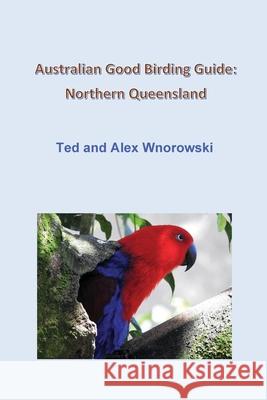 Australian Good Birding Guide: Northern Queensland

Ted and Alex Wnorowski

Kraina Książek